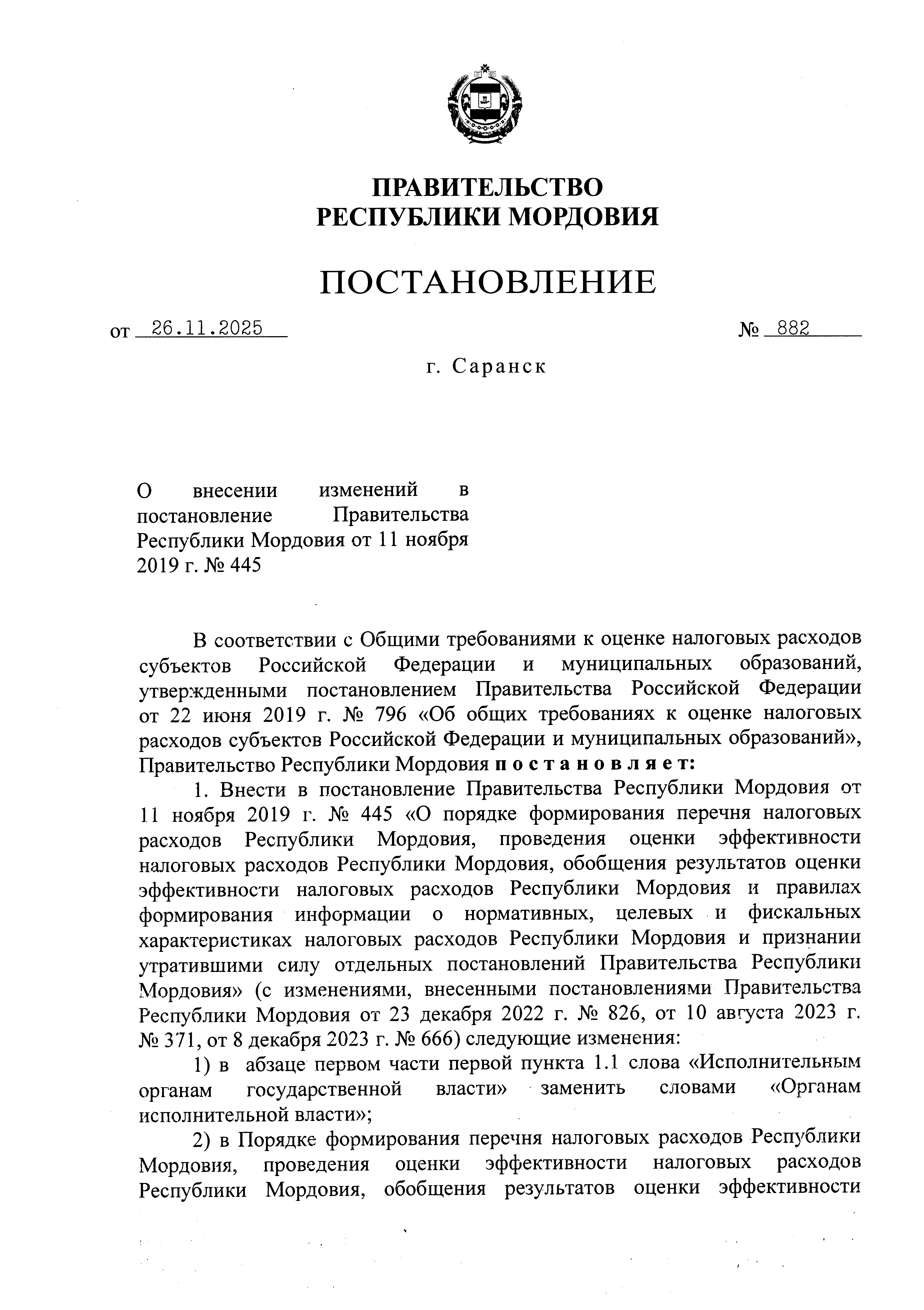 ПРАВИТЕЛЬСТВО
РЕСПУБЛИКИ МОРДОВИЯ

ПОСТАНОВЛЕНИЕ

от 26.11.2025 № 882

г. Саранск

О внесении изменений в постановление Правительства Республики Мордовия от 11 ноября 2019 г. № 445

В соответствии с Общими требованиями к оценке налоговых расходов субъектов Российской Федерации и муниципальных образований, утвержденными постановлением Правительства Российской Федерации от 22 июня 2019 г. № 796 «Об общих требованиях к оценке налоговых расходов субъектов Российской Федерации и муниципальных образований», Правительство Республики Мордовия постановляет:

1. Внести в постановление Правительства Республики Мордовия от 11 ноября 2019 г. № 445 «О порядке формирования перечня налоговых расходов Республики Мордовия, проведения оценки эффективности налоговых расходов Республики Мордовия, обобщения результатов оценки эффективности налоговых расходов Республики Мордовия и правилах формирования информации о нормативных, целевых и фискальных характеристиках налоговых расходов Республики Мордовия и признании утратившими силу отдельных постановлений Правительства Республики Мордовия» (с изменениями, внесенными постановлениями Правительства Республики Мордовия от 23 декабря 2022 г. № 826, от 10 августа 2023 г. № 371, от 8 декабря 2023 г. № 666) следующие изменения:

1) в абзаце первом части первой пункта 1.1 слова «Исполнительным органам государственной власти» заменить словами «Органам исполнительной власти»;

2) в Порядке формирования перечня налоговых расходов Республики Мордовия, проведения оценки эффективности налоговых расходов Республики Мордовия, обобщения результатов оценки эффективности